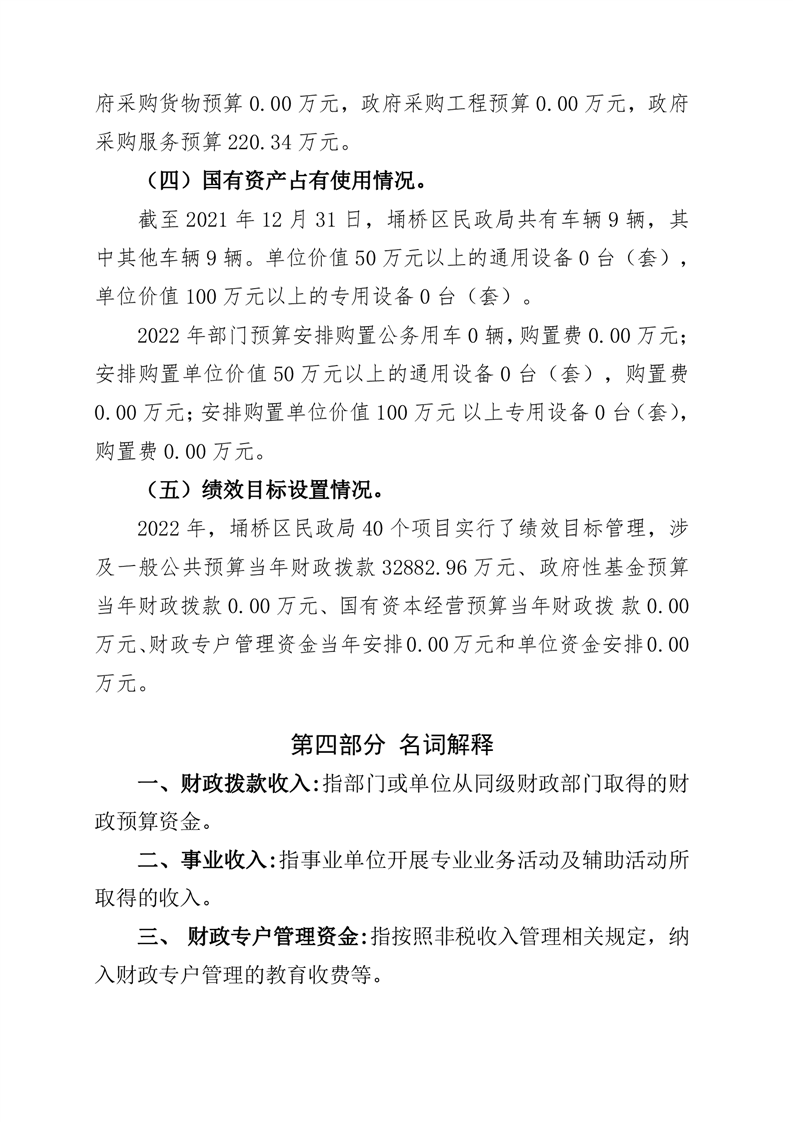 府采购货物预算 0.00 万元，政府采购工程预算 0.00 万元，政府采购服务预算 220.34 万元。

（四）国有资产占有使用情况。

截至 2021 年 12 月 31 日，埇桥区民政局共有车辆 9 辆，其中其他车辆 9 辆。单位价值 50 万元以上的通用设备 0 台（套），单位价值 100 万元以上的专用设备 0 台（套）。

2022 年部门预算安排购置公务用车 0 辆，购置费 0.00 万元；安排购置单位价值 50 万元以上的通用设备 0 台（套），购置费 0.00 万元；安排购置单位价值 100 万元 以上专用设备 0 台（套），购置费 0.00 万元。

（五）绩效目标设置情况。

2022 年，埇桥区民政局 40 个项目实行了绩效目标管理，涉及一般公共预算当年财政拨款 32882.96 万元、政府性基金预算当年财政拨款 0.00 万元、国有资本经营预算当年财政拨 款 0.00 万元、财政专户管理资金当年安排 0.00 万元和单位资金安排 0.00 万元。

第四部分 名词解释

一、财政拨款收入：指部门或单位从同级财政部门取得的财政预算资金。

二、事业收入：指事业单位开展专业业务活动及辅助活动所取得的收入。

三、 财政专户管理资金：指按照非税收入管理相关规定，纳入财政专户管理的教育收费等。